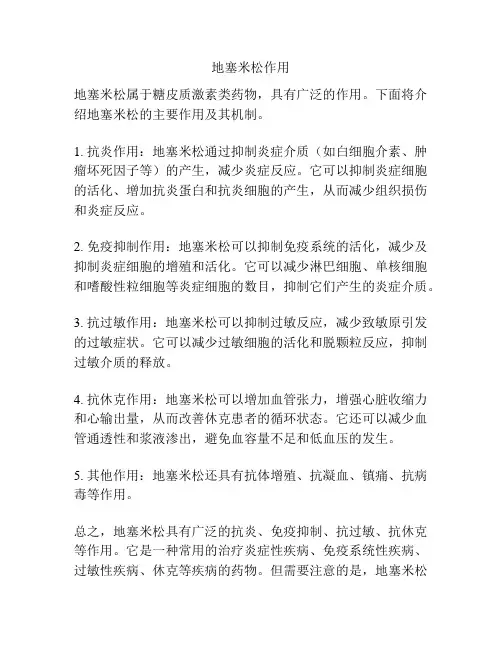 地塞米松作用

地塞米松属于糖皮质激素类药物，具有广泛的作用。下面将介绍地塞米松的主要作用及其机制。

1. 抗炎作用：地塞米松通过抑制炎症介质（如白细胞介素、肿瘤坏死因子等）的产生，减少炎症反应。它可以抑制炎症细胞的活化、增加抗炎蛋白和抗炎细胞的产生，从而减少组织损伤和炎症反应。

2. 免疫抑制作用：地塞米松可以抑制免疫系统的活化，减少及抑制炎症细胞的增殖和活化。它可以减少淋巴细胞、单核细胞和嗜酸性粒细胞等炎症细胞的数目，抑制它们产生的炎症介质。

3. 抗过敏作用：地塞米松可以抑制过敏反应，减少致敏原引发的过敏症状。它可以减少过敏细胞的活化和脱颗粒反应，抑制过敏介质的释放。

4. 抗休克作用：地塞米松可以增加血管张力，增强心脏收缩力和心输出量，从而改善休克患者的循环状态。它还可以减少血管通透性和浆液渗出，避免血容量不足和低血压的发生。

5. 其他作用：地塞米松还具有抗体增殖、抗凝血、镇痛、抗病毒等作用。

总之，地塞米松具有广泛的抗炎、免疫抑制、抗过敏、抗休克等作用。它是一种常用的治疗炎症性疾病、免疫系统性疾病、过敏性疾病、休克等疾病的药物。但需要注意的是，地塞米松